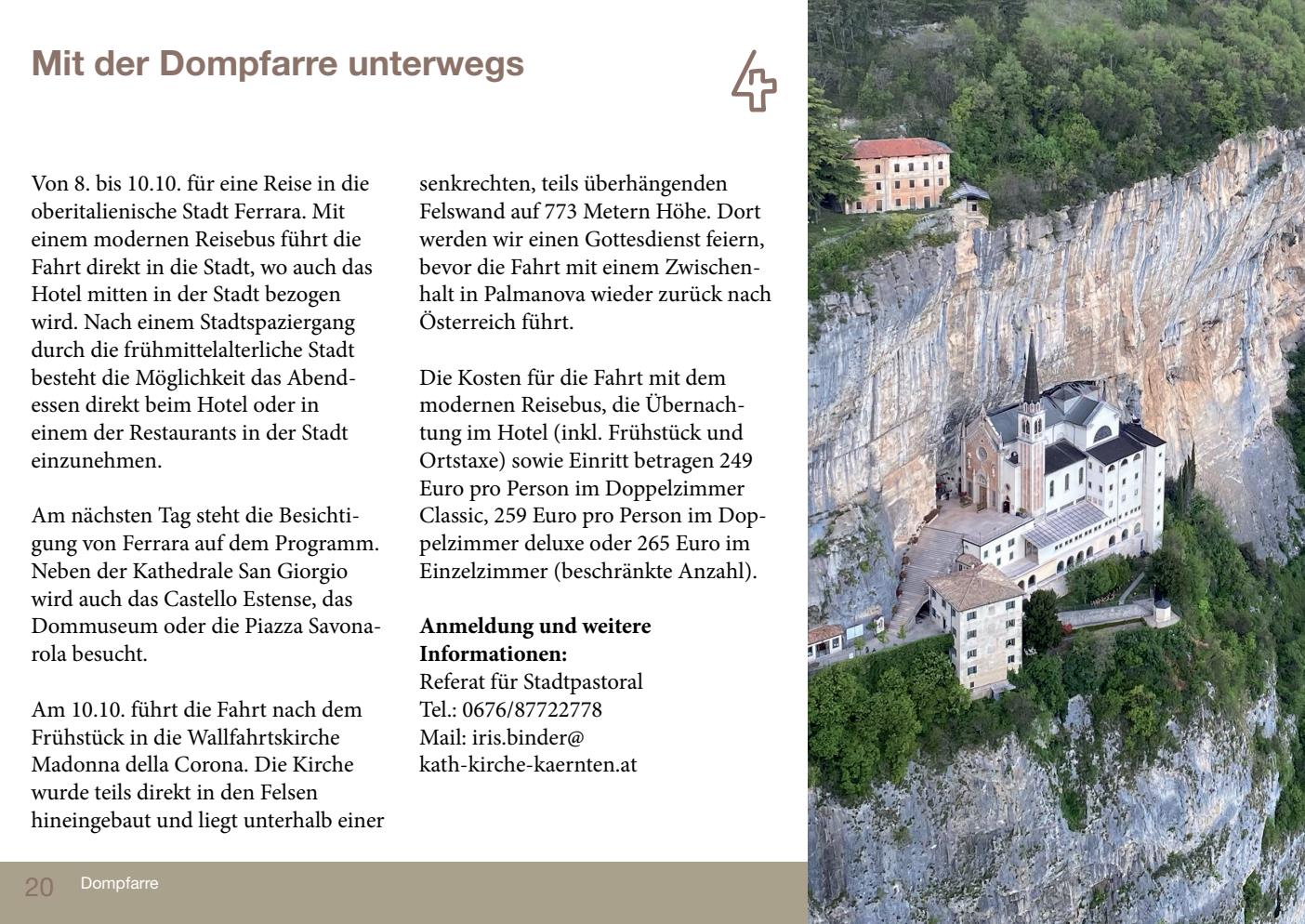 Mit der Dompfarre unterwegs

Von 8. bis 10.10. für eine Reise in die oberitalienische Stadt Ferrara. Mit einem modernen Reisebus führt die Fahrt direkt in die Stadt, wo auch das Hotel mitten in der Stadt bezogen wird. Nach einem Stadtspaziergang durch die frühmittelalterliche Stadt besteht die Möglichkeit das Abendessen direkt beim Hotel oder in einem der Restaurants in der Stadt einzunehmen.

Am nächsten Tag steht die Besichtigung von Ferrara auf dem Programm. Neben der Kathedrale San Giorgio wird auch das Castello Estense, das Dommuseum oder die Piazza Savonarola besucht.

Am 10.10. führt die Fahrt nach dem Frühstück in die Wallfahrtskirche Madonna della Corona. Die Kirche wurde teils direkt in den Felsen hineingebaut und liegt unterhalb einer senkrechten, teils überhängenden Felswand auf 773 Metern Höhe. Dort werden wir einen Gottesdienst feiern, bevor die Fahrt mit einem Zwischenhalt in Palmanova wieder zurück nach Österreich führt.

Die Kosten für die Fahrt mit dem modernen Reisebus, die Übernachtung im Hotel (inkl. Frühstück und Ortstaxe) sowie Einritt betragen 249 Euro pro Person im Doppelzimmer Classic, 259 Euro pro Person im Doppelzimmer deluxe oder 265 Euro im Einzelzimmer (beschränkte Anzahl).

**Anmeldung und weitere Informationen:**
Referat für Stadtpastoral
Tel.: 0676/87722778
Mail: iris.binder@
kath-kirche-kaernten.at

20 Dompfarre